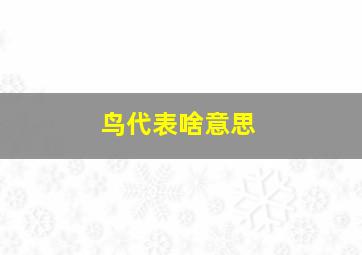 鸟代表啥意思